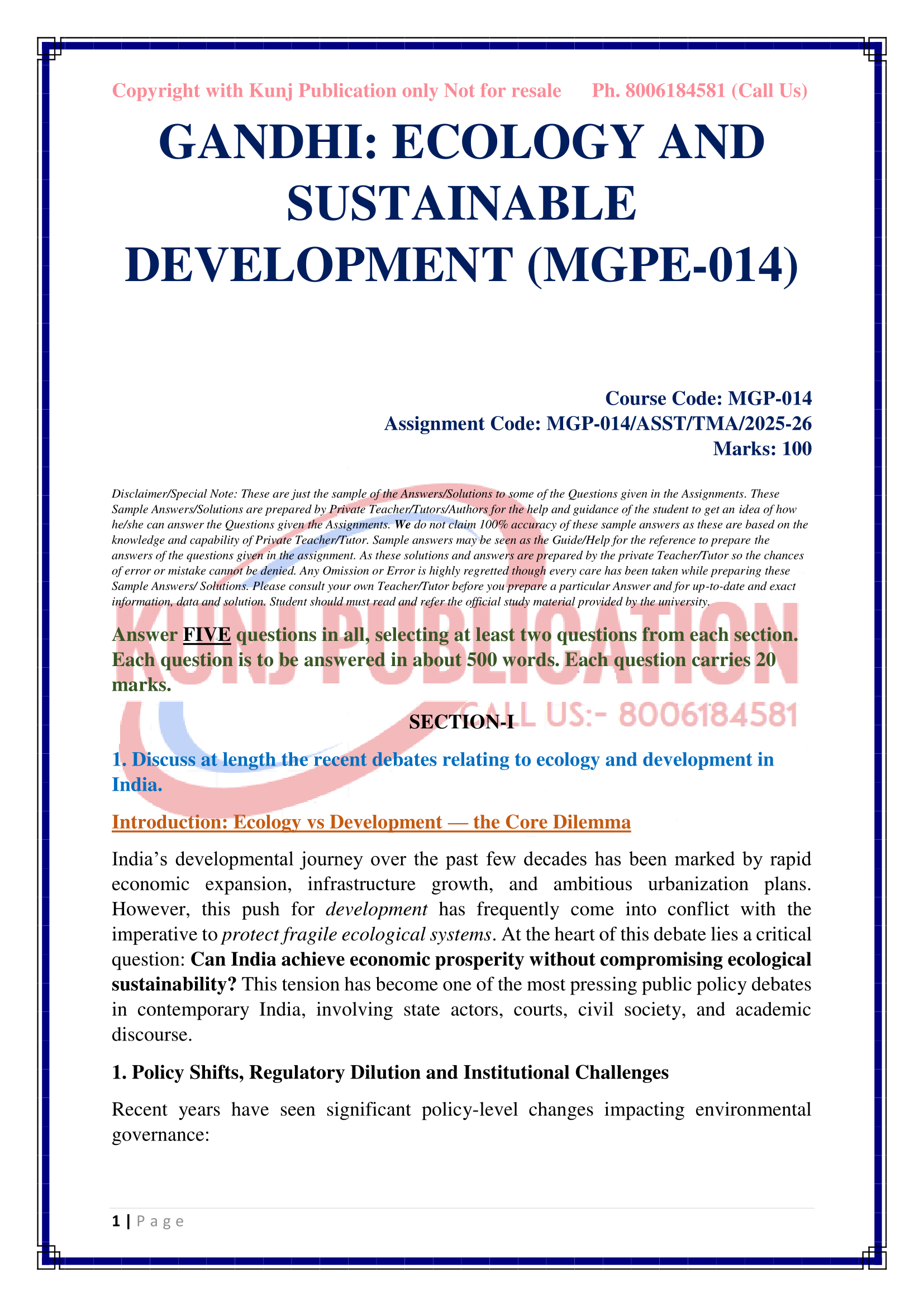 Copyright with Kunj Publication only Not for resale Ph. 8006184581 (Call Us)

GANDHI: ECOLOGY AND SUSTAINABLE DEVELOPMENT (MGPE-014)

Course Code: MGP-014
Assignment Code: MGP-014/ASST/TMA/2025-26
Marks: 100

Disclaimer/Special Note: These are just the sample of the Answers/Solutions to some of the Questions given in the Assignments. These Sample Answers/Solutions are prepared by Private Teacher/Tutors/Authors for the help and guidance of the student to get an idea of how he/she can answer the Questions given the Assignments. We do not claim 100% accuracy of these sample answers as these are based on the knowledge and capability of Private Teacher/Tutor. Sample answers may be seen as the Guide/Help for the reference to prepare the answers of the questions given in the assignment. As these solutions and answers are prepared by the private Teacher/Tutor so the chances of error or mistake cannot be denied. Any Omission or Error is highly regretted though every care has been taken while preparing these Sample Answers/ Solutions. Please consult your own Teacher/Tutor before you prepare a particular Answer and for up-to-date and exact information, data and solution. Student should must read and refer the official study material provided by the university.

KUNJ PUBLICATION
CALL US:- 8006184581

Answer FIVE questions in all, selecting at least two questions from each section. Each question is to be answered in about 500 words. Each question carries 20 marks.

SECTION-I

1. Discuss at length the recent debates relating to ecology and development in India.

Introduction: Ecology vs Development — the Core Dilemma

India's developmental journey over the past few decades has been marked by rapid economic expansion, infrastructure growth, and ambitious urbanization plans. However, this push for development has frequently come into conflict with the imperative to protect fragile ecological systems. At the heart of this debate lies a critical question: Can India achieve economic prosperity without compromising ecological sustainability? This tension has become one of the most pressing public policy debates in contemporary India, involving state actors, courts, civil society, and academic discourse.

1. Policy Shifts, Regulatory Dilution and Institutional Challenges

Recent years have seen significant policy-level changes impacting environmental governance:

1 | P a g e